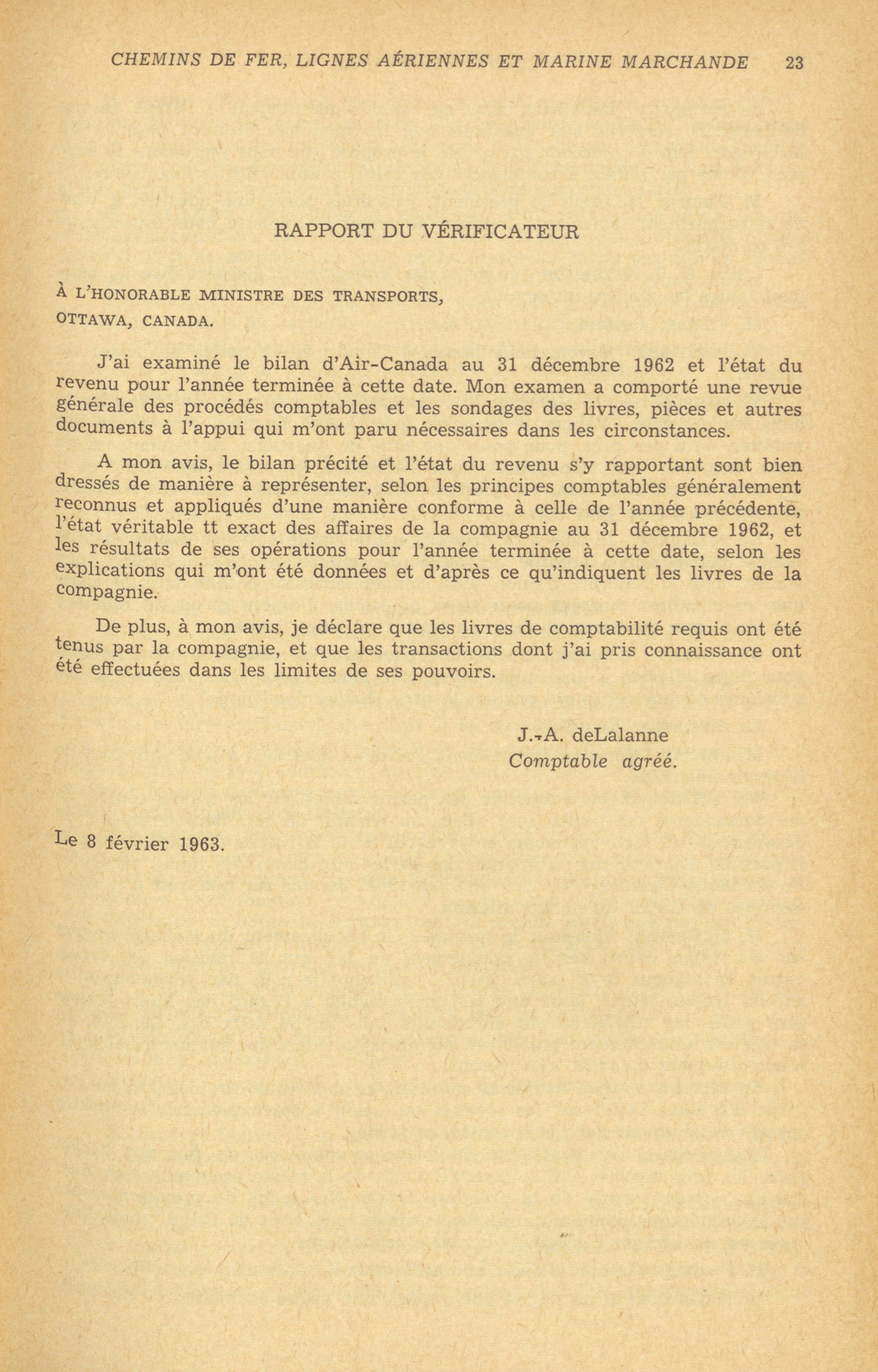 CHEMINS DE FER, LIGNES AÉRIENNES ET MARINE MARCHANDE 23

RAPPORT DU VÉRIFICATEUR

À L'HONORABLE MINISTRE DES TRANSPORTS,
OTTAWA, CANADA.

J'ai examiné le bilan d'Air-Canada au 31 décembre 1962 et l'état du revenu pour l'année terminée à cette date. Mon examen a comporté une revue générale des procédés comptables et les sondages des livres, pièces et autres documents à l'appui qui m'ont paru nécessaires dans les circonstances.

A mon avis, le bilan précité et l'état du revenu s'y rapportant sont bien dressés de manière à représenter, selon les principes comptables généralement reconnus et appliqués d'une manière conforme à celle de l'année précédente, l'état véritable tt exact des affaires de la compagnie au 31 décembre 1962, et les résultats de ses opérations pour l'année terminée à cette date, selon les explications qui m'ont été données et d'après ce qu'indiquent les livres de la compagnie.

De plus, à mon avis, je déclare que les livres de comptabilité requis ont été tenus par la compagnie, et que les transactions dont j'ai pris connaissance ont été effectuées dans les limites de ses pouvoirs.

J.-A. deLalanne
Comptable agréé.

Le 8 février 1963.